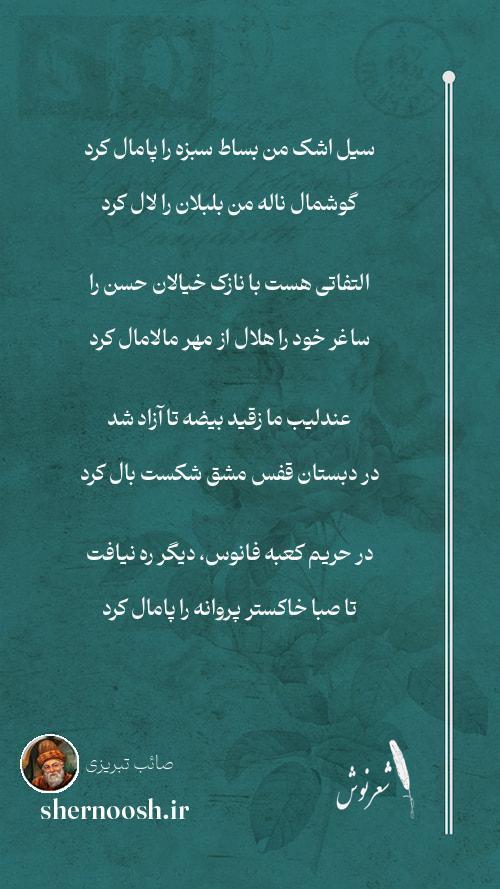 سیل اشک من بساط سبزه را پامال کرد

گوشمال ناله من بلبلان را لال کرد

التفاتی هست با نازک خیالان حسن را

ساغر خود را هلال از مهر مالامال کرد

عندلیب ما زقید بیضه تا آزاد شد

در دبستان قفس مشق شکست بال کرد

در حریم کعبه فانوس، دیگر ره نیافت

تا صبا خاکستر پروانه را پامال کرد

صائب تبریزی

shernoosh.ir

شعرنوش